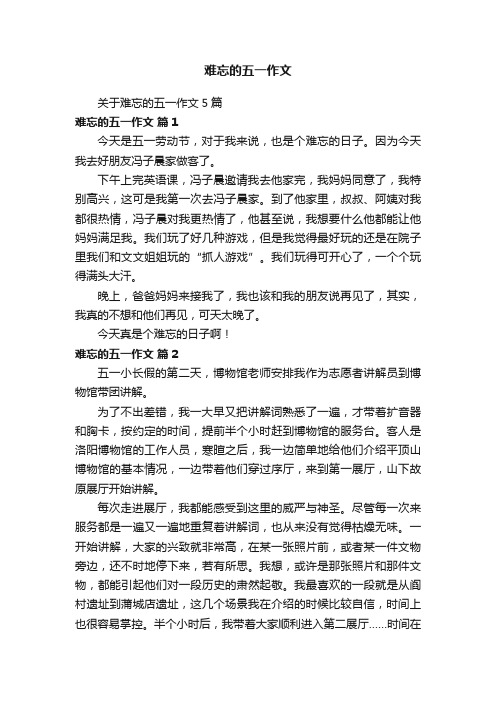 难忘的五一作文

关于难忘的五一作文 5 篇

难忘的五一作文 篇 1

今天是五一劳动节，对于我来说，也是个难忘的日子。因为今天我去好朋友冯子晨家做客了。

下午上完英语课，冯子晨邀请我去他家完，我妈妈同意了，我特别高兴，这可是我第一次去冯子晨家。到了他家里，叔叔、阿姨对我都很热情，冯子晨对我更热情了，他甚至说，我想要什么他都能让他妈妈满足我。我们玩了好几种游戏，但是我觉得最好玩的还是在院子里我们和文文姐姐玩的“抓人游戏”。我们玩得可开心了，一个个玩得满头大汗。

晚上，爸爸妈妈来接我了，我也该和我的朋友说再见了，其实，我真的不想和他们再见，可天太晚了。

今天真是个难忘的日子啊！

难忘的五一作文 篇 2

五一小长假的第二天，博物馆老师安排我作为志愿者讲解员到博物馆带团讲解。

为了不出差错，我一大早又把讲解词熟悉了一遍，才带着扩音器和胸卡，按约定的时间，提前半个小时赶到博物馆的服务台。客人是洛阳博物馆的工作人员，寒暄之后，我一边简单地给他们介绍平顶山博物馆的基本情况，一边带着他们穿过序厅，来到第一展厅，山下故原展厅开始讲解。

每次走进展厅，我都能感受到这里的威严与神圣。尽管每一次来服务都是一遍又一遍地重复着讲解词，也从来没有觉得枯燥无味。一开始讲解，大家的兴致就非常高，在某一张照片前，或者某一件文物旁边，还不时地停下来，若有所思。我想，或许是那张照片和那件文物，都能引起他们对一段历史的肃然起敬。我最喜欢的一段就是从阎村遗址到蒲城店遗址，这几个场景我在介绍的时候比较自信，时间上也很容易掌控。半个小时后，我带着大家顺利进入第二展厅……时间在